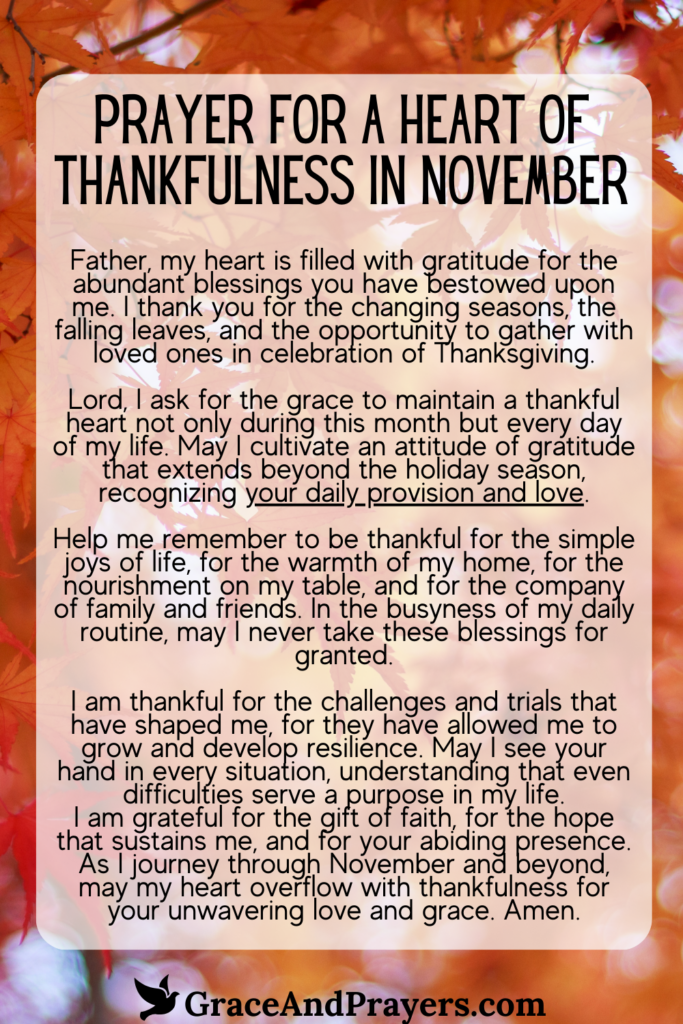 PRAYER FOR A HEART OF THANKFULNESS IN NOVEMBER

Father, my heart is filled with gratitude for the abundant blessings you have bestowed upon me. I thank you for the changing seasons, the falling leaves, and the opportunity to gather with loved ones in celebration of Thanksgiving.

Lord, I ask for the grace to maintain a thankful heart not only during this month but every day of my life. May I cultivate an attitude of gratitude that extends beyond the holiday season, recognizing your daily provision and love.

Help me remember to be thankful for the simple joys of life, for the warmth of my home, for the nourishment on my table, and for the company of family and friends. In the busyness of my daily routine, may I never take these blessings for granted.

I am thankful for the challenges and trials that have shaped me, for they have allowed me to grow and develop resilience. May I see your hand in every situation, understanding that even difficulties serve a purpose in my life.
I am grateful for the gift of faith, for the hope that sustains me, and for your abiding presence. As I journey through November and beyond, may my heart overflow with thankfulness for your unwavering love and grace. Amen.

GraceAndPrayers.com